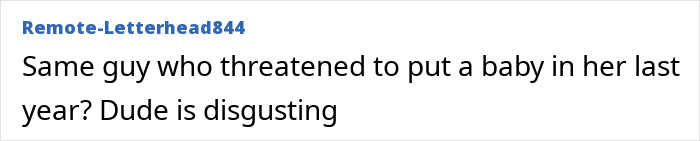 Remote-Letterhead844

Same guy who threatened to put a baby in her last year? Dude is disgusting